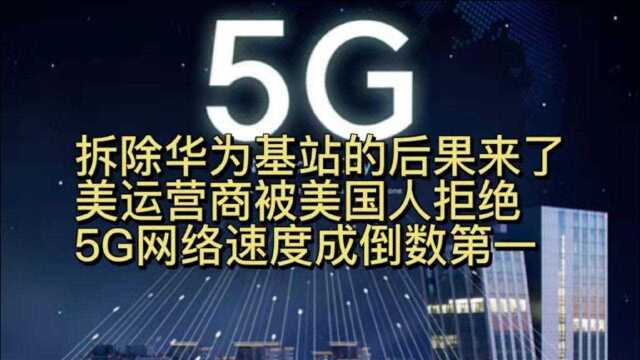 5G

拆除华为基站的后果来了
美运营商被美国人拒绝
5G网络速度成倒数第一